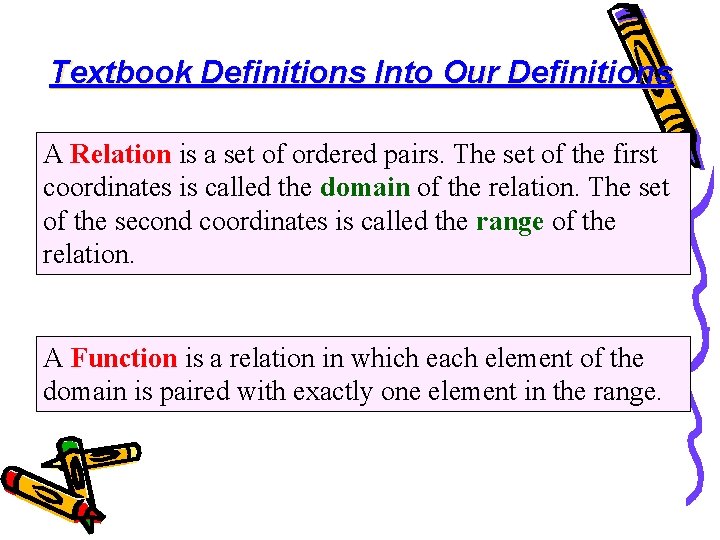 Textbook Definitions Into Our Definitions

A Relation is a set of ordered pairs. The set of the first coordinates is called the domain of the relation. The set of the second coordinates is called the range of the relation.

A Function is a relation in which each element of the domain is paired with exactly one element in the range.